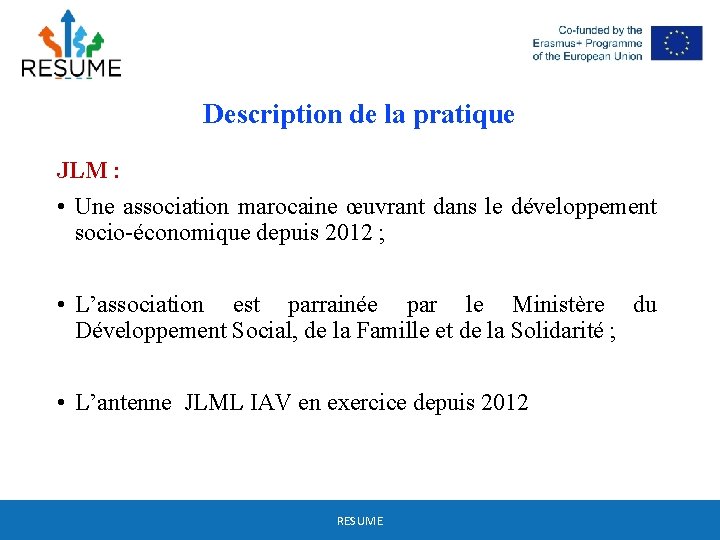 RESUME

Co-funded by the Erasmus+ Programme of the European Union

Description de la pratique

JLM :

• Une association marocaine œuvrant dans le développement socio-économique depuis 2012 ;

• L’association est parrainée par le Ministère du Développement Social, de la Famille et de la Solidarité ;

• L’antenne JLML IAV en exercice depuis 2012

RESUME